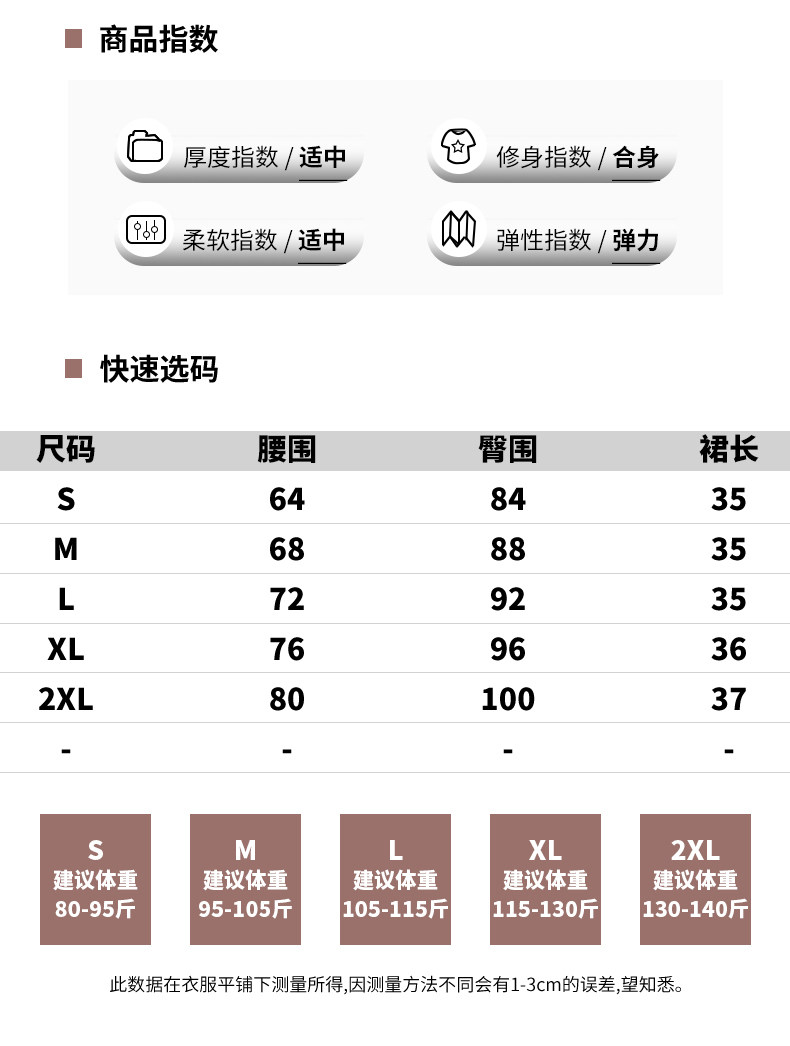 商品指数

厚度指数 / 适中

修身指数 / 合身

柔软指数 / 适中

弹性指数 / 弹力

快速选码

| 尺码 | 腰围 | 臀围 | 裙长 |
|---|---|---|---|
| S | 64 | 84 | 35 |
| M | 68 | 88 | 35 |
| L | 72 | 92 | 35 |
| XL | 76 | 96 | 36 |
| 2XL | 80 | 100 | 37 |
| - | - | - | - |

S 建议体重 80-95斤

M 建议体重 95-105斤

L 建议体重 105-115斤

XL 建议体重 115-130斤

2XL 建议体重 130-140斤

此数据在衣服平铺下测量所得,因测量方法不同会有1-3cm的误差,望知悉。